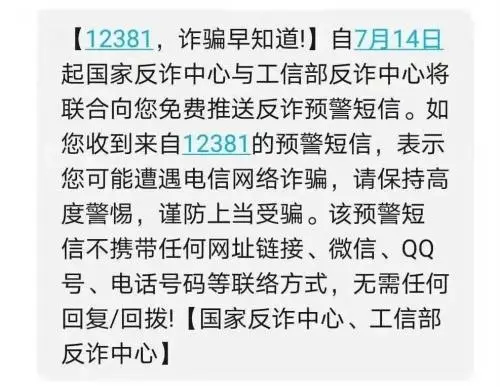 【12381，诈骗早知道!】自7月14日起国家反诈中心与工信部反诈中心将联合向您免费推送反诈预警短信。如您收到来自12381的预警短信，表示您可能遭遇电信网络诈骗，请保持高度警惕，谨防上当受骗。该预警短信不携带任何网址链接、微信、QQ号、电话号码等联络方式，无需任何回复/回拨!【国家反诈中心、工信部反诈中心】